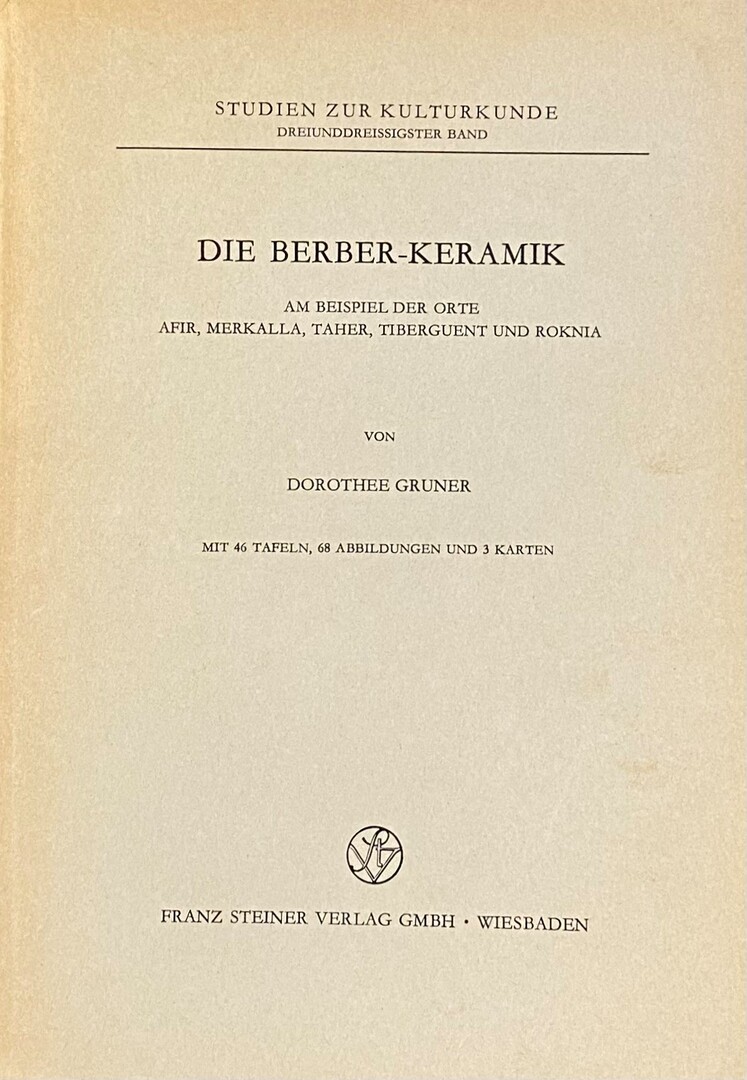 STUDIEN ZUR KULTURKUNDE
DREIUNDDREISSIGSTER BAND

DIE BERBER-KERAMIK

AM BEISPIEL DER ORTE
AFIR, MERKALLA, TAHER, TIBERGUENT UND ROKNIA

VON

DOROTHEE GRUNER

MIT 46 TAFELN, 68 ABBILDUNGEN UND 3 KARTEN

FRANZ STEINER VERLAG GMBH · WIESBADEN